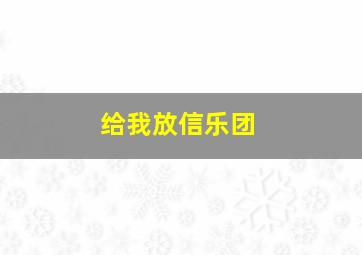 给我放信乐团